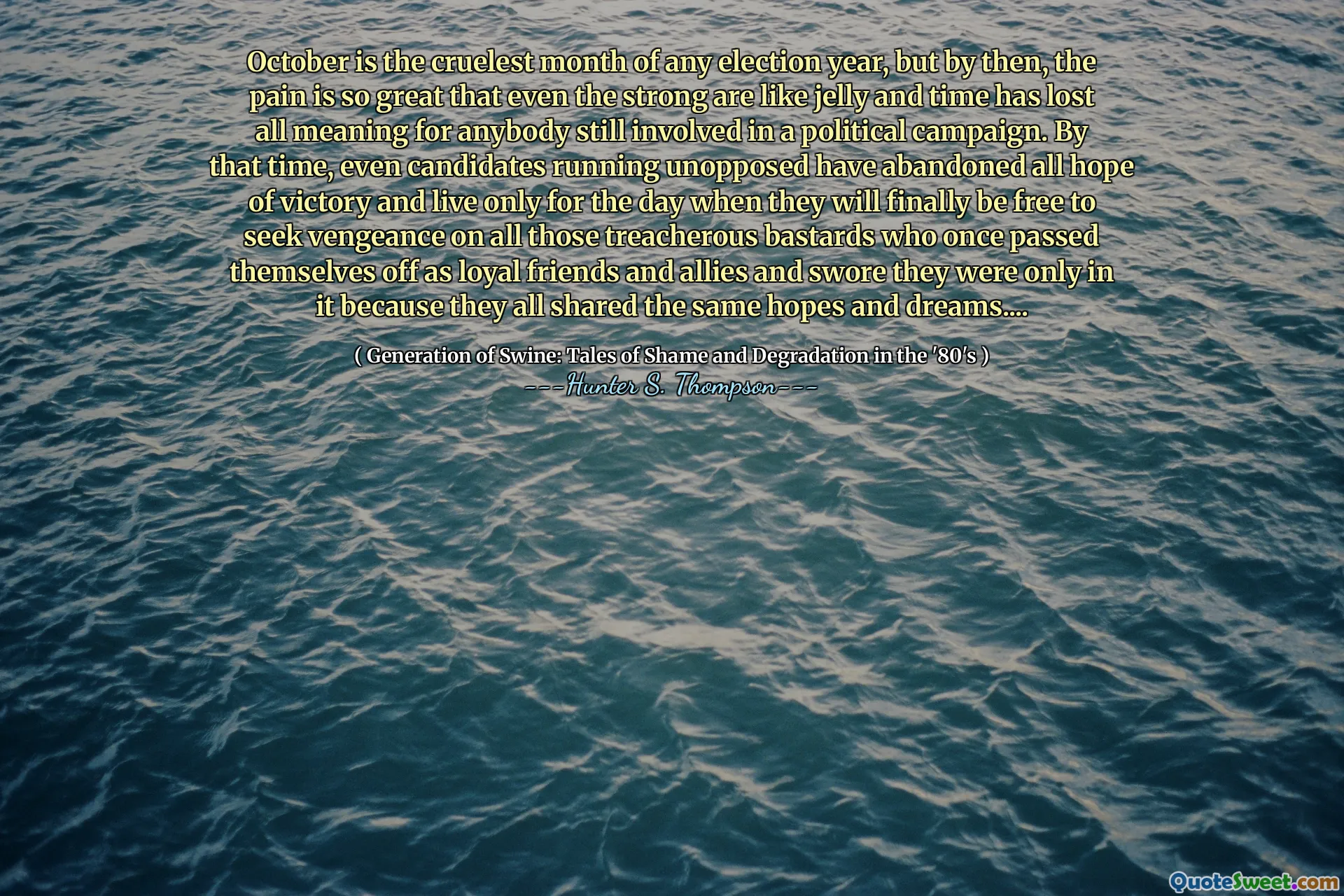 October is the cruelest month of any election year, but by then, the pain is so great that even the strong are like jelly and time has lost all meaning for anybody still involved in a political campaign. By that time, even candidates running unopposed have abandoned all hope of victory and live only for the day when they will finally be free to seek vengeance on all those treacherous bastards who once passed themselves off as loyal friends and allies and swore they were only in it because they all shared the same hopes and dreams....

( Generation of Swine: Tales of Shame and Degradation in the '80's )
---Hunter S. Thompson---

QuoteSweet.com